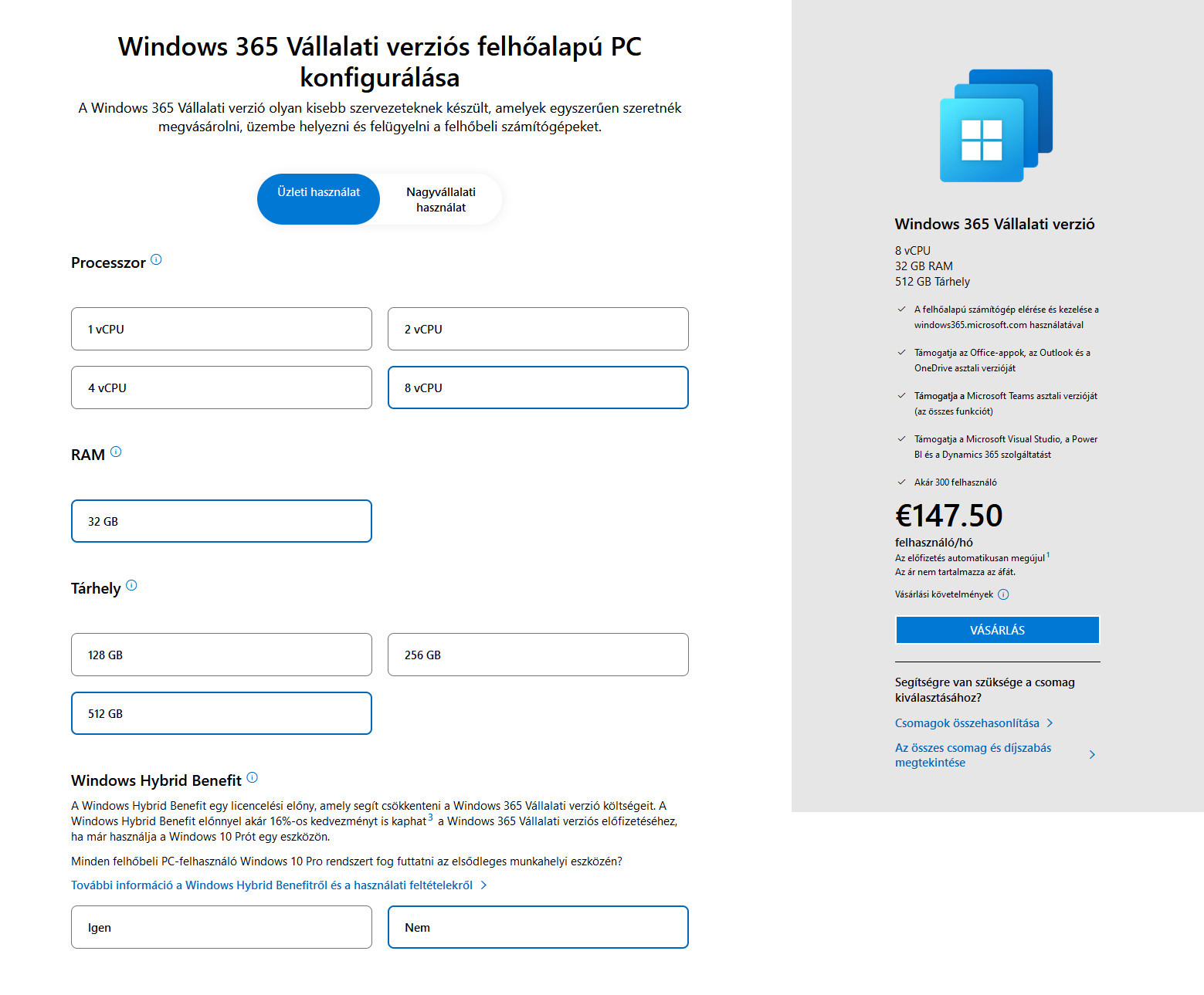 Windows 365 Vállalati verziós felhőalapú PC konfigurálása

A Windows 365 Vállalati verzió olyan kisebb szervezeteknek készült, amelyek egyszerűen szeretnék megvásárolni, üzembe helyezni és felügyelni a felhőbeli számítógépeket.

Üzleti használat

Nagyvállalati használat

Processzor

1 vCPU

2 vCPU

4 vCPU

8 vCPU

RAM

32 GB

Tárhely

128 GB

256 GB

512 GB

Windows Hybrid Benefit

A Windows Hybrid Benefit egy licencelési előny, amely segít csökkenteni a Windows 365 Vállalati verzió költségeit. A Windows Hybrid Benefit előnnyel akár 16%-os kedvezményt is kaphat$^3$ a Windows 365 Vállalati verziós előfizetéséhez, ha már használja a Windows 10 Prót egy eszközön.

Minden felhőbeli PC-felhasználó Windows 10 Pro rendszert fog futtatni az elsődleges munkahelyi eszközén?

További információ a Windows Hybrid Benefitről és a használati feltételekről

Igen

Nem

Windows 365 Vállalati verzió

8 vCPU
32 GB RAM
512 GB Tárhely

A felhőalapú számítógép elérése és kezelése a windows365.microsoft.com használatával

Támogatja az Office-appok, az Outlook és a OneDrive asztali verzióját

Támogatja a Microsoft Teams asztali verzióját (az összes funkciót)

Támogatja a Microsoft Visual Studio, a Power BI és a Dynamics 365 szolgáltatást

Akár 300 felhasználó

€147.50

felhasználó/hó
Az előfizetés automatikusan megújul$^1$
Az ár nem tartalmazza az áfát.

Vásárlási követelmények

VÁSÁRLÁS

Segítségre van szüksége a csomag kiválasztásához?

Csomagok összehasonlítása

Az összes csomag és díjszabás megtekintése